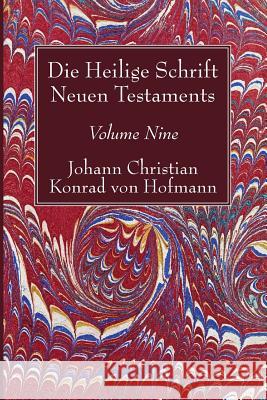 Die Heilige Schrift Neuen Testaments

Volume Nine

Johann Christian Konrad von Hofmann

Kraina Książek